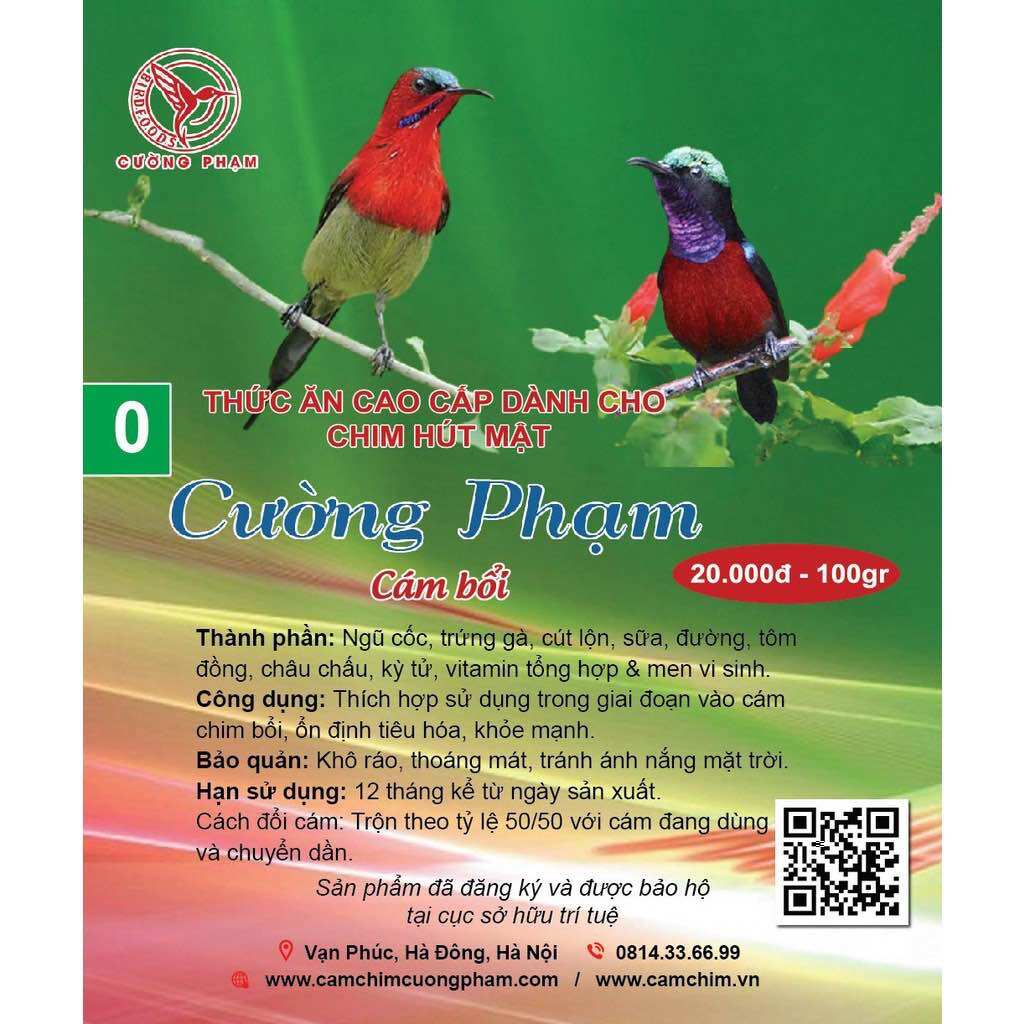 BIRDFOODS
CƯỜNG PHẠM

0

THỨC ĂN CAO CẤP DÀNH CHO CHIM HÚT MẬT

Cường Phạm

Cám bổi

20.000đ - 100gr

Thành phần: Ngũ cốc, trứng gà, cút lộn, sữa, đường, tôm đồng, châu chấu, kỳ tử, vitamin tổng hợp & men vi sinh.
Công dụng: Thích hợp sử dụng trong giai đoạn vào cám chim bổi, ổn định tiêu hóa, khỏe mạnh.
Bảo quản: Khô ráo, thoáng mát, tránh ánh nắng mặt trời.
Hạn sử dụng: 12 tháng kể từ ngày sản xuất.
Cách đổi cám: Trộn theo tỷ lệ 50/50 với cám đang dùng và chuyển dần.

Sản phẩm đã đăng ký và được bảo hộ tại cục sở hữu trí tuệ

Vạn Phúc, Hà Đông, Hà Nội 0814.33.66.99
www.camchimcuongpham.com / www.camchim.vn